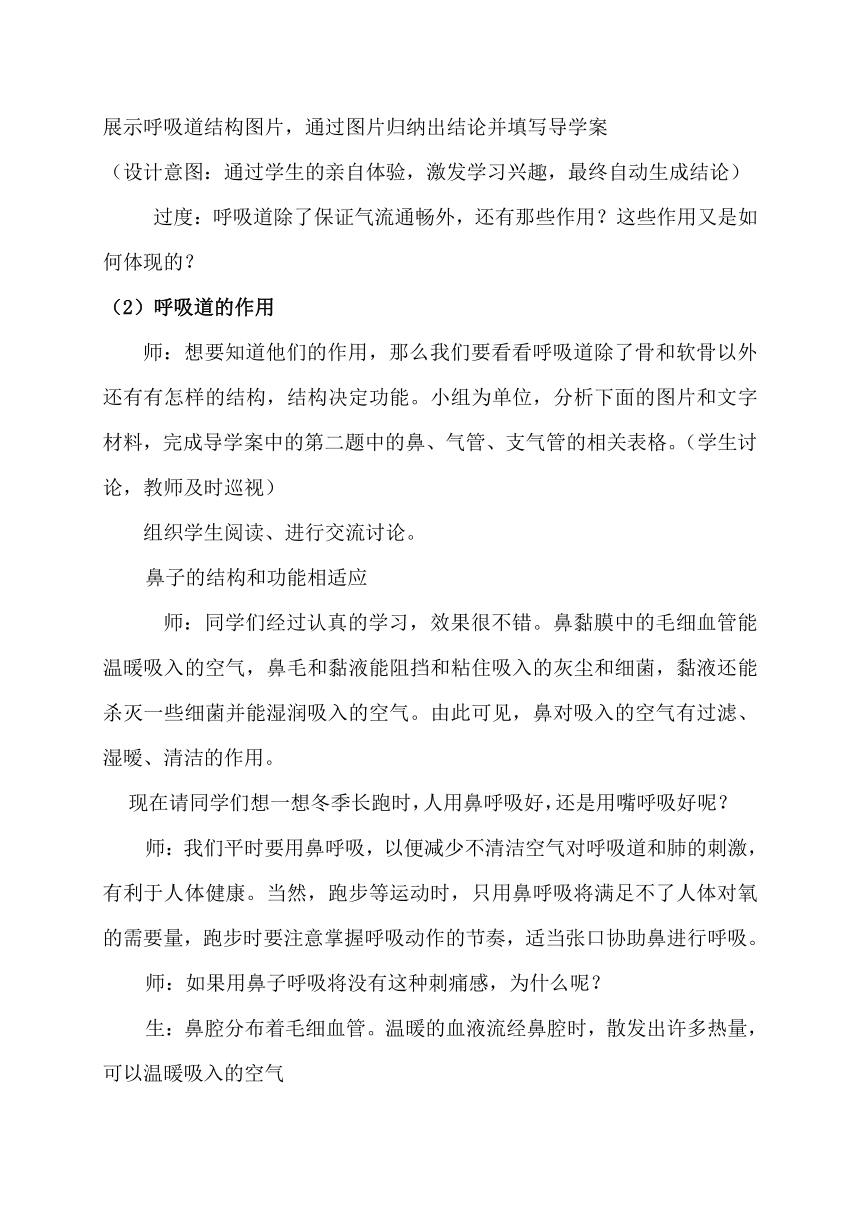 展示呼吸道结构图片，通过图片归纳出结论并填写导学案

（设计意图：通过学生的亲自体验，激发学习兴趣，最终自动生成结论）

过度：呼吸道除了保证气流通畅外，还有那些作用？这些作用又是如何体现的？

（2）呼吸道的作用

师：想要知道他们的作用，那么我们要看看呼吸道除了骨和软骨以外还有有怎样的结构，结构决定功能。小组为单位，分析下面的图片和文字材料，完成导学案中的第二题中的鼻、气管、支气管的相关表格。（学生讨论，教师及时巡视）

组织学生阅读、进行交流讨论。

鼻子的结构和功能相适应

师：同学们经过认真的学习，效果很不错。鼻黏膜中的毛细血管能温暖吸入的空气，鼻毛和黏液能阻挡和粘住吸入的灰尘和细菌，黏液还能杀灭一些细菌并能湿润吸入的空气。由此可见，鼻对吸入的空气有过滤、湿暖、清洁的作用。

现在请同学们想一想冬季长跑时，人用鼻呼吸好，还是用嘴呼吸好呢？

师：我们平时要用鼻呼吸，以便减少不清洁空气对呼吸道和肺的刺激，有利于人体健康。当然，跑步等运动时，只用鼻呼吸将满足不了人体对氧的需要量，跑步时要注意掌握呼吸动作的节奏，适当张口协助鼻进行呼吸。

师：如果用鼻子呼吸将没有这种刺痛感，为什么呢？

生：鼻腔分布着毛细血管。温暖的血液流经鼻腔时，散发出许多热量，可以温暖吸入的空气